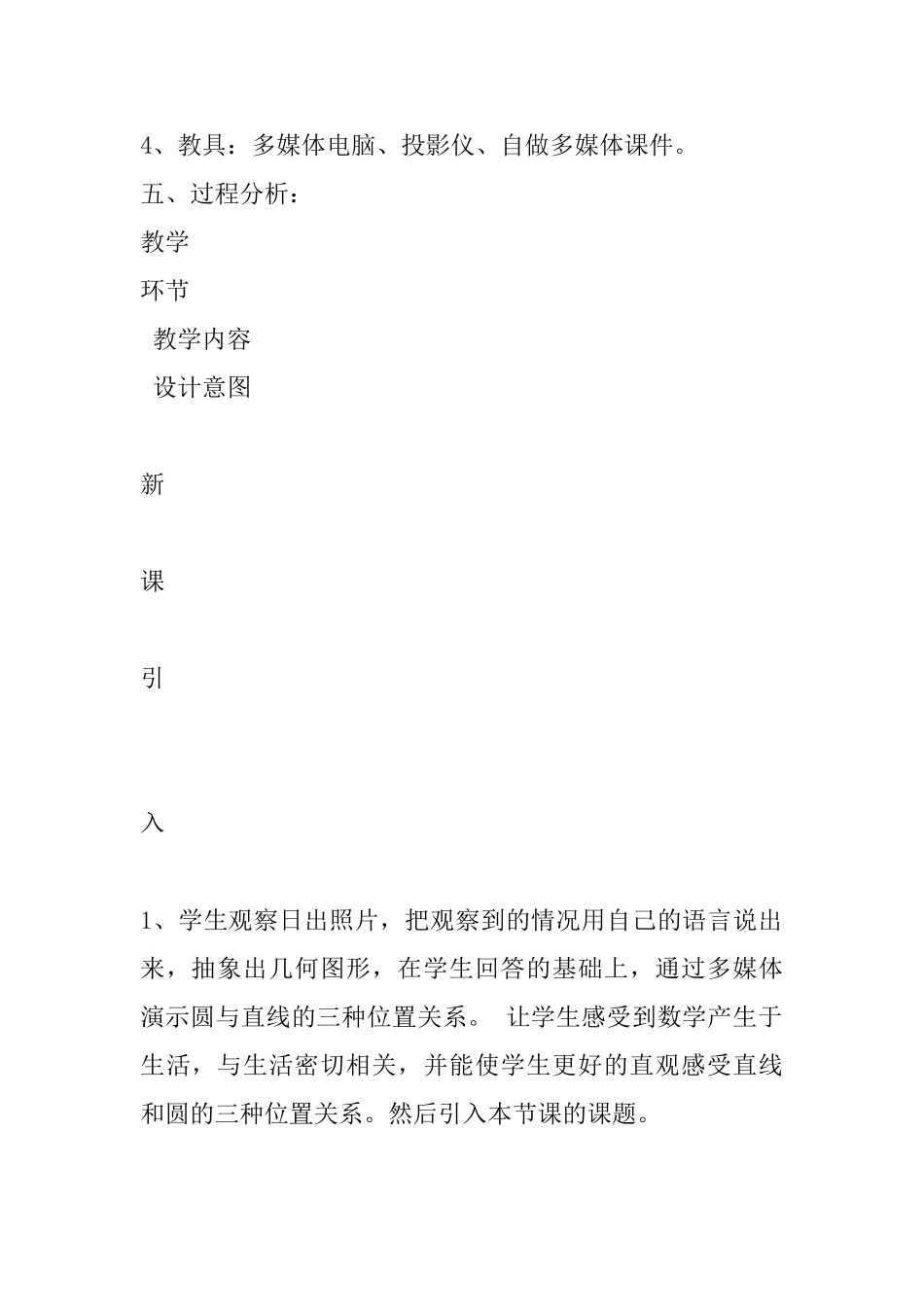 4、教具：多媒体电脑、投影仪、自做多媒体课件。

五、过程分析：

教学

环节

教学内容

设计意图

新

课

引

入

1、学生观察日出照片，把观察到的情况用自己的语言说出来，抽象出几何图形，在学生回答的基础上，通过多媒体演示圆与直线的三种位置关系。 让学生感受到数学产生于生活，与生活密切相关，并能使学生更好的直观感受直线和圆的三种位置关系。然后引入本节课的课题。